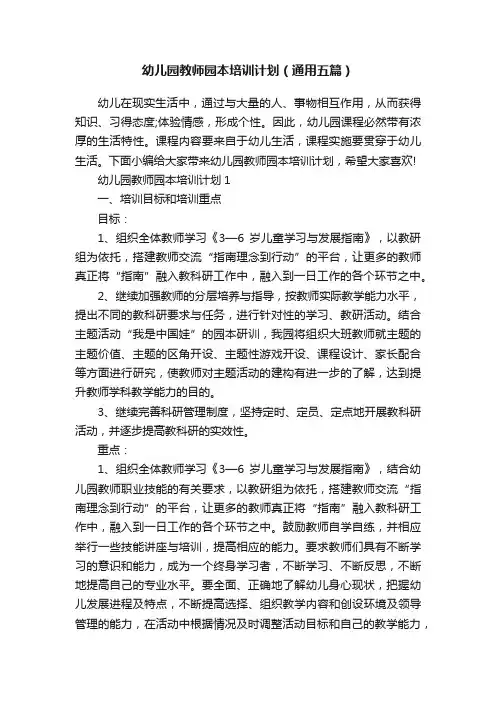 幼儿园教师园本培训计划（通用五篇）

幼儿在现实生活中，通过与大量的人、事物相互作用，从而获得知识、习得态度;体验情感，形成个性。因此，幼儿园课程必然带有浓厚的生活特性。课程内容要来自于幼儿生活，课程实施要贯穿于幼儿生活。下面小编给大家带来幼儿园教师园本培训计划，希望大家喜欢!

幼儿园教师园本培训计划 1

一、培训目标和培训重点

目标：

1、组织全体教师学习《3—6 岁儿童学习与发展指南》，以教研组为依托，搭建教师交流“指南理念到行动”的平台，让更多的教师真正将“指南”融入教科研工作中，融入到一日工作的各个环节之中。

2、继续加强教师的分层培养与指导，按教师实际教学能力水平，提出不同的教科研要求与任务，进行针对性的学习、教研活动。结合主题活动“我是中国娃”的园本研训，我园将组织大班教师就主题的主题价值、主题的区角开设、主题性游戏开设、课程设计、家长配合等方面进行研究，使教师对主题活动的建构有进一步的了解，达到提升教师学科教学能力的目的。

3、继续完善科研管理制度，坚持定时、定员、定点地开展教科研活动，并逐步提高教科研的实效性。

重点：

1、组织全体教师学习《3—6 岁儿童学习与发展指南》，结合幼儿园教师职业技能的有关要求，以教研组为依托，搭建教师交流“指南理念到行动”的平台，让更多的教师真正将“指南”融入教科研工作中，融入到一日工作的各个环节之中。鼓励教师自学自练，并相应举行一些技能讲座与培训，提高相应的能力。要求教师们具有不断学习的意识和能力，成为一个终身学习者，不断学习、不断反思，不断地提高自己的专业水平。要全面、正确地了解幼儿身心现状，把握幼儿发展进程及特点，不断提高选择、组织教学内容和创设环境及领导管理的能力，在活动中根据情况及时调整活动目标和自己的教学能力，